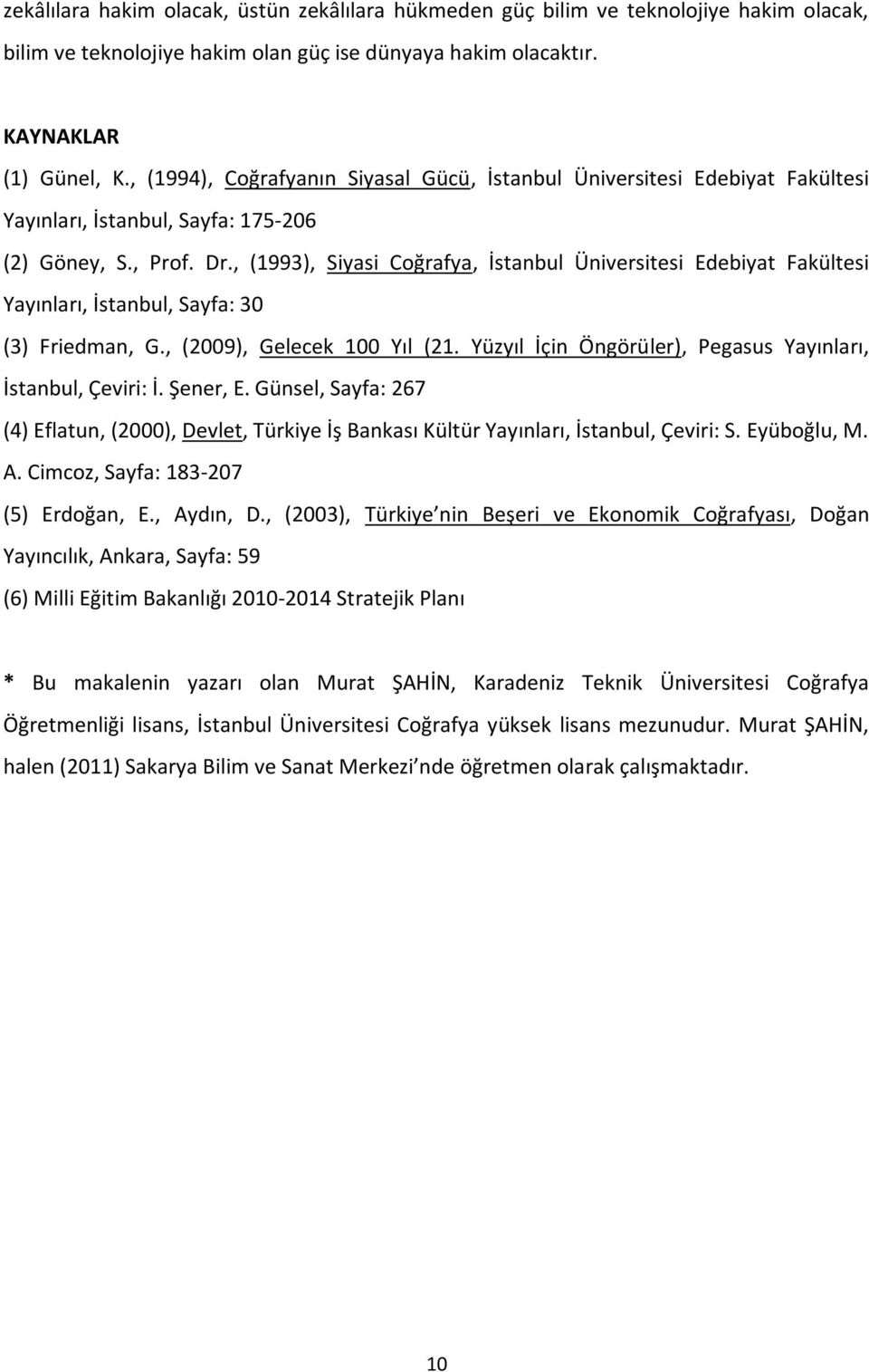 zekâlılara hakim olacak, üstün zekâlılara hükmeden güç bilim ve teknolojiye hakim olacak, bilim ve teknolojiye hakim olan güç ise dünyaya hakim olacaktır.

KAYNAKLAR

(1) Günel, K., (1994), Coğrafyanın Siyasal Gücü, İstanbul Üniversitesi Edebiyat Fakültesi Yayınları, İstanbul, Sayfa: 175-206

(2) Göney, S., Prof. Dr., (1993), Siyasi Coğrafya, İstanbul Üniversitesi Edebiyat Fakültesi Yayınları, İstanbul, Sayfa: 30

(3) Friedman, G., (2009), Gelecek 100 Yıl (21. Yüzyıl İçin Öngörüler), Pegasus Yayınları, İstanbul, Çeviri: İ. Şener, E. Günsel, Sayfa: 267

(4) Eflatun, (2000), Devlet, Türkiye İş Bankası Kültür Yayınları, İstanbul, Çeviri: S. Eyüboğlu, M. A. Cimcoz, Sayfa: 183-207

(5) Erdoğan, E., Aydın, D., (2003), Türkiye nin Beşeri ve Ekonomik Coğrafyası, Doğan Yayıncılık, Ankara, Sayfa: 59

(6) Milli Eğitim Bakanlığı 2010-2014 Stratejik Planı

* Bu makalenin yazarı olan Murat ŞAHİN, Karadeniz Teknik Üniversitesi Coğrafya Öğretmenliği lisans, İstanbul Üniversitesi Coğrafya yüksek lisans mezunudur. Murat ŞAHİN, halen (2011) Sakarya Bilim ve Sanat Merkezi nde öğretmen olarak çalışmaktadır.

10